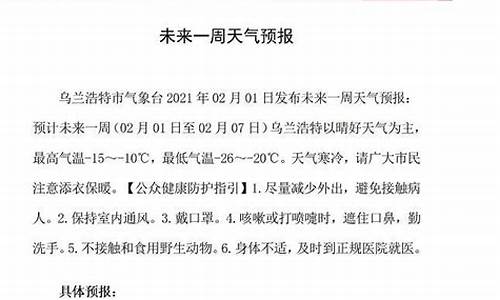 未来一周天气预报

乌兰浩特市气象台 2021 年 02 月 01 日发布未来一周天气预报：预计未来一周（02 月 01 日至 02 月 07 日）乌兰浩特以晴好天气为主，最高气温-15～-10℃，最低气温-26～-20℃。天气寒冷，请广大市民注意添衣保暖。【公众健康防护指引】1. 尽量减少外出，避免接触病人。2. 保持室内通风。3. 戴口罩。4. 咳嗽或打喷嚏时，遮住口鼻，勤洗手。5. 不接触和食用野生动物。6. 身体不适，及时到正规医院就医。

具体预报：